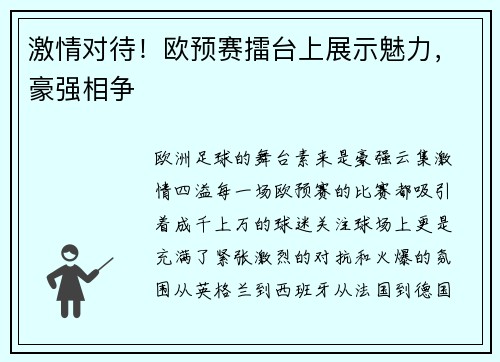 激情对待！欧预赛擂台上展示魅力，豪强相争

欧洲足球的舞台素来是豪强云集激情四溢每一场欧预赛的比赛都吸引着成千上万的球迷关注球场上更是充满了紧张激烈的对抗和火爆的氛围从英格兰到西班牙从法国到德国